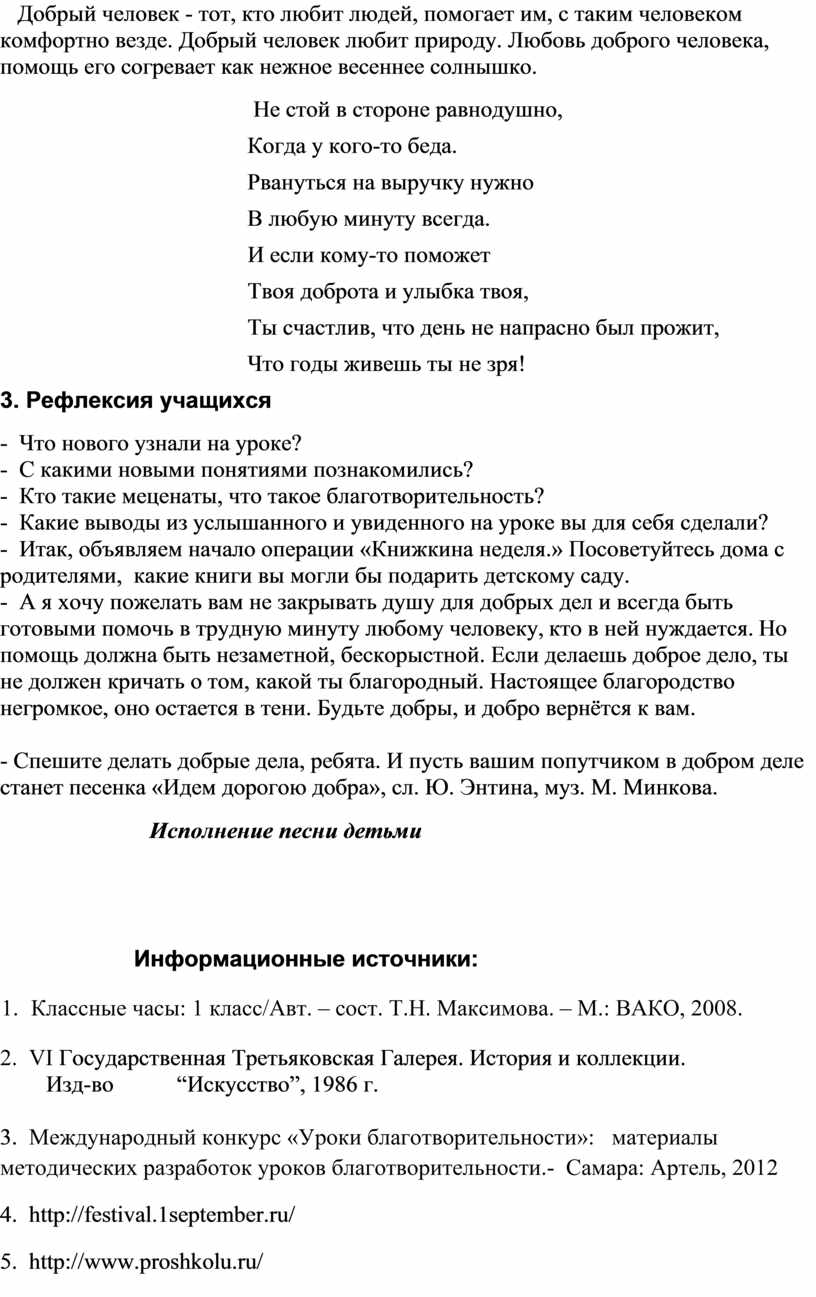 Добрый человек - тот, кто любит людей, помогает им, с таким человеком комфортно везде. Добрый человек любит природу. Любовь доброго человека, помощь его согревает как нежное весеннее солнышко.

Не стой в стороне равнодушно,
Когда у кого-то беда.
Рвануться на выручку нужно
В любую минуту всегда.
И если кому-то поможет
Твоя доброта и улыбка твоя,
Ты счастлив, что день не напрасно был прожит,
Что годы живешь ты не зря!

3. Рефлексия учащихся

- Что нового узнали на уроке?
- С какими новыми понятиями познакомились?
- Кто такие меценаты, что такое благотворительность?
- Какие выводы из услышанного и увиденного на уроке вы для себя сделали?
- Итак, объявляем начало операции «Книжкина неделя.» Посоветуйтесь дома с родителями, какие книги вы могли бы подарить детскому саду.
- А я хочу пожелать вам не закрывать душу для добрых дел и всегда быть готовыми помочь в трудную минуту любому человеку, кто в ней нуждается. Но помощь должна быть незаметной, бескорыстной. Если делаешь доброе дело, ты не должен кричать о том, какой ты благородный. Настоящее благородство негромкое, оно остается в тени. Будьте добры, и добро вернётся к вам.

- Спешите делать добрые дела, ребята. И пусть вашим попутчиком в добром деле станет песенка «Идем дорогою добра», сл. Ю. Энтина, муз. М. Минкова.

Исполнение песни детьми

Информационные источники:

1. Классные часы: 1 класс/Авт. – сост. Т.Н. Максимова. – М.: ВАКО, 2008.

2. VI Государственная Третьяковская Галерея. История и коллекции. Изд-во “Искусство”, 1986 г.

3. Международный конкурс «Уроки благотворительности»: материалы методических разработок уроков благотворительности.- Самара: Артель, 2012

4. http://festival.1september.ru/

5. http://www.proshkolu.ru/